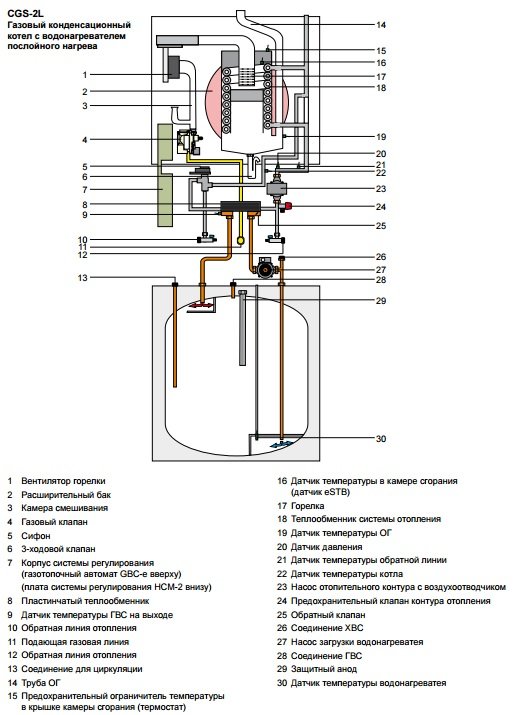 CGS-2L
Газовый конденсационный котел с водонагревателем послойного нагрева

1
2
3
4
5
6
7
8
9
10
11
12
13
14
15
16
17
18
19
20
21
22
23
24
25
26
27
28
29
30

1 Вентилятор горелки
2 Расширительный бак
3 Камера смешивания
4 Газовый клапан
5 Сифон
6 3-ходовой клапан
7 Корпус системы регулирования (газотопочный автомат GBC-e вверху) (плата системы регулирования HCM-2 внизу)
8 Пластинчатый теплообменник
9 Датчик температуры ГВС на выходе
10 Обратная линия отопления
11 Подающая газовая линия
12 Обратная линия отопления
13 Соединение для циркуляции
14 Труба ОГ
15 Предохранительный ограничитель температуры в крышке камеры сгорания (термостат)
16 Датчик температуры в камере сгорания (датчик eSTB)
17 Горелка
18 Теплообменник системы отопления
19 Датчик температуры ОГ
20 Датчик давления
21 Датчик температуры обратной линии
22 Датчик температуры котла
23 Насос отопительного контура с воздухоотводчиком
24 Предохранительный клапан контура отопления
25 Обратный клапан
26 Соединение ХВС
27 Насос загрузки водонагревателя
28 Соединение ГВС
29 Защитный анод
30 Датчик температуры водонагревателя